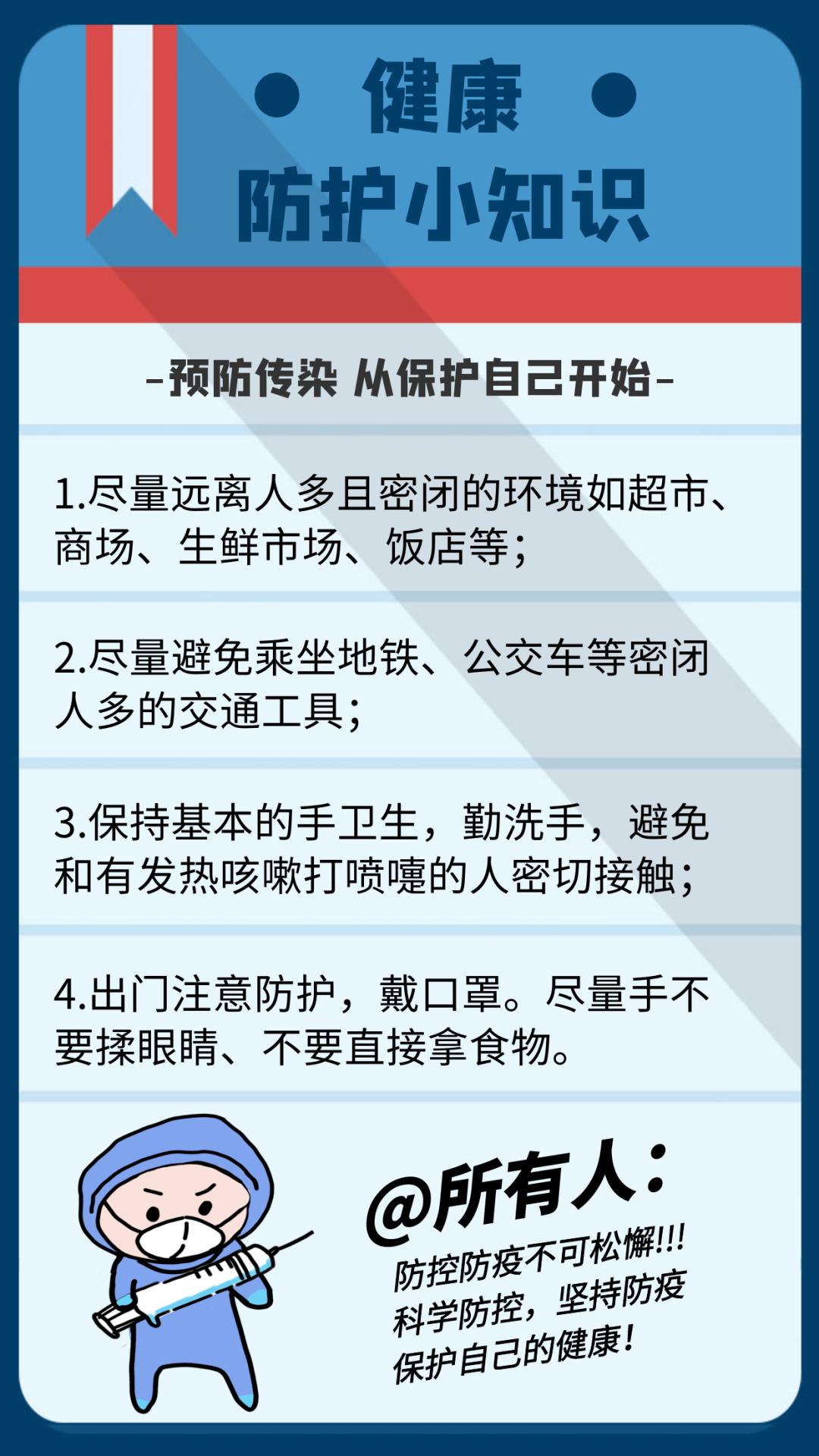 健康
防护小知识

-预防传染 从保护自己开始-

1.尽量远离人多且密闭的环境如超市、商场、生鲜市场、饭店等;

2.尽量避免乘坐地铁、公交车等密闭人多的交通工具;

3.保持基本的手卫生,勤洗手,避免和有发热咳嗽打喷嚏的人密切接触;

4.出门注意防护,戴口罩。尽量手不要揉眼睛、不要直接拿食物。

@所有人:
防控防疫不可松懈!!!
科学防控,坚持防疫
保护自己的健康!